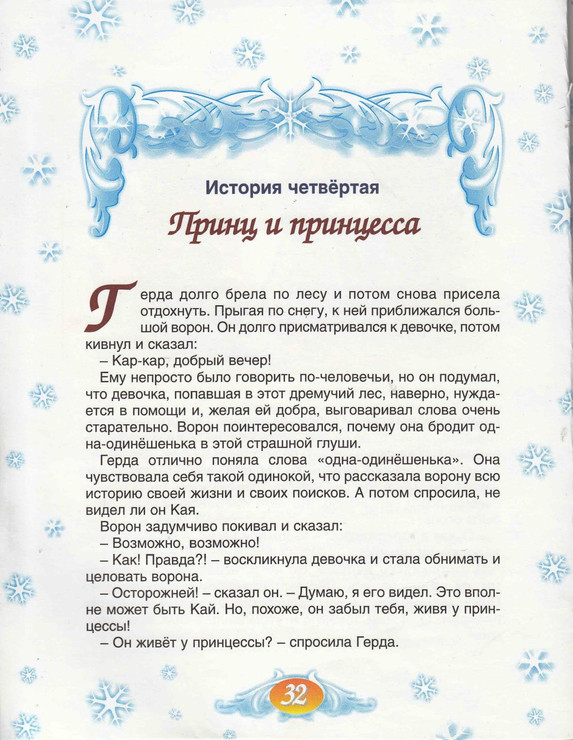 История четвёртая

Принц и принцесса

Герда долго брела по лесу и потом снова присела отдохнуть. Прыгая по снегу, к ней приближался большой ворон. Он долго присматривался к девочке, потом кивнул и сказал:

– Кар-кар, добрый вечер!

Ему непросто было говорить по-человечьи, но он подумал, что девочка, попавшая в этот дремучий лес, наверно, нуждается в помощи и, желая ей добра, выговаривал слова очень старательно. Ворон поинтересовался, почему она бродит одна-одинёшенька в этой страшной глуши.

Герда отлично поняла слова «одна-одинёшенька». Она чувствовала себя такой одинокой, что рассказала ворону всю историю своей жизни и своих поисков. А потом спросила, не видел ли он Кая.

Ворон задумчиво покивал и сказал:

– Возможно, возможно!

– Как! Правда?! – воскликнула девочка и стала обнимать и целовать ворона.

– Осторожней! – сказал он. – Думаю, я его видел. Это вполне может быть Кай. Но, похоже, он забыл тебя, живя у принцессы!

– Он живёт у принцессы? – спросила Герда.

32